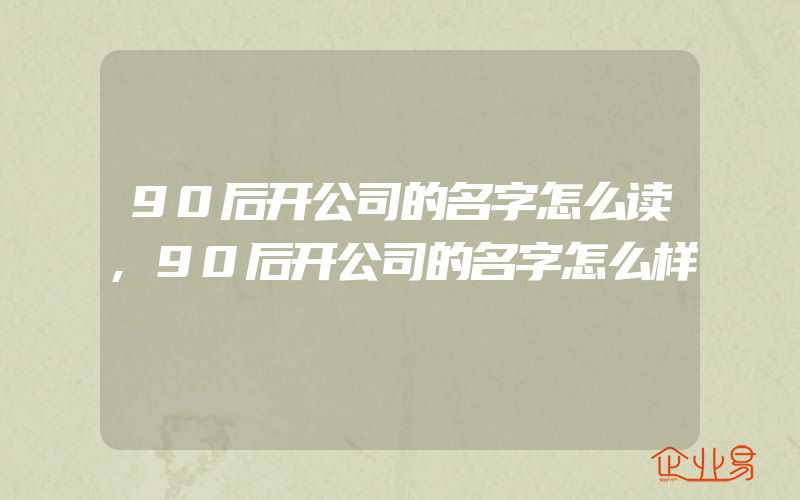 90后开公司的名字怎么读，90后开公司的名字怎么样

企业易